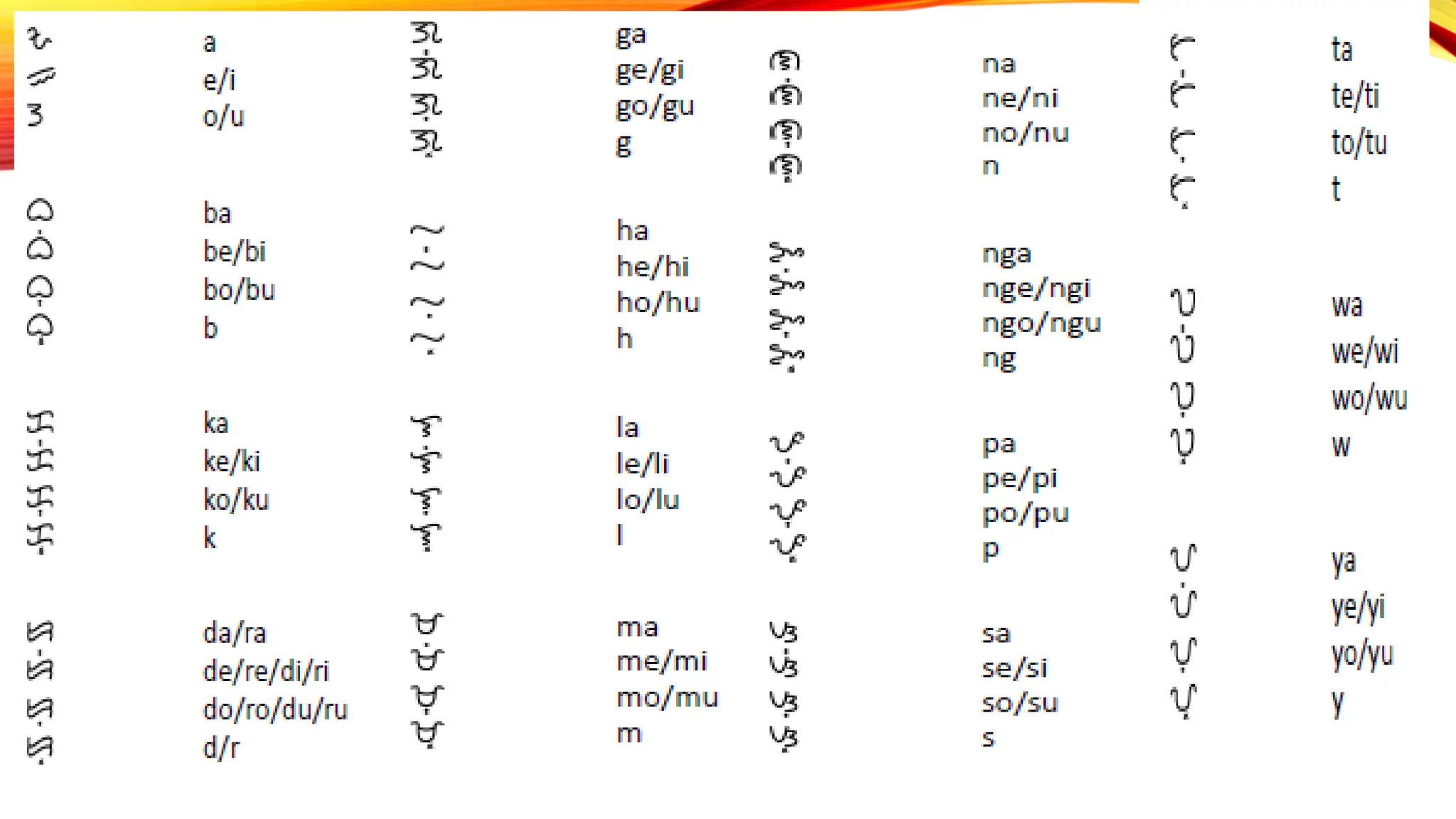 ᜀ a
ᜁ e/i
ᜂ o/u

ᜊ ba
ᜊᜒ be/bi
ᜊᜓ bo/bu
ᜊ᜔ b

ᜃ ka
ᜃᜒ ke/ki
ᜃᜓ ko/ku
ᜃ᜔ k

ᜇ da/ra
ᜇᜒ de/re/di/ri
ᜇᜓ do/ro/du/ru
ᜇ᜔ d/r

ᜄ ga
ᜄᜒ ge/gi
ᜄᜓ go/gu
ᜄ᜔ g

ᜑ ha
ᜑᜒ he/hi
ᜑᜓ ho/hu
ᜑ᜔ h

ᜎ la
ᜎᜒ le/li
ᜎᜓ lo/lu
ᜎ᜔ l

ᜋ ma
ᜋᜒ me/mi
ᜋᜓ mo/mu
ᜋ᜔ m

ᜈ na
ᜈᜒ ne/ni
ᜈᜓ no/nu
ᜈ᜔ n

ᜅ nga
ᜅᜒ nge/ngi
ᜅᜓ ngo/ngu
ᜅ᜔ ng

ᜉ pa
ᜉᜒ pe/pi
ᜉᜓ po/pu
ᜉ᜔ p

ᜐ sa
ᜐᜒ se/si
ᜐᜓ so/su
ᜐ᜔ s

ᜆ ta
ᜆᜒ te/ti
ᜆᜓ to/tu
ᜆ᜔ t

ᜏ wa
ᜏᜒ we/wi
ᜏᜓ wo/wu
ᜏ᜔ w

ᜌ ya
ᜌᜒ ye/yi
ᜌᜓ yo/yu
ᜌ᜔ y